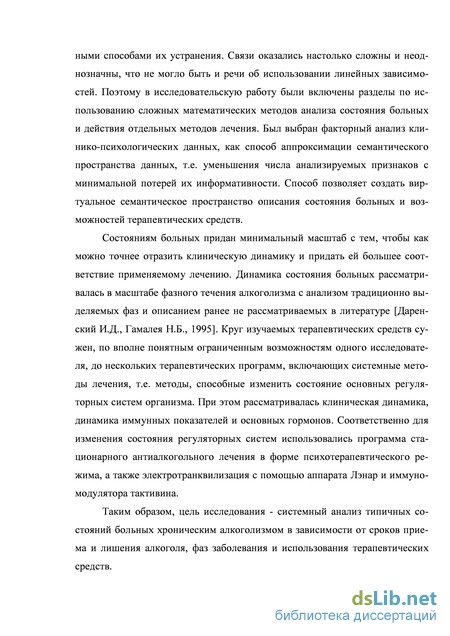 ными способами их устранения. Связи оказались настолько сложны и неоднозначны, что не могло быть и речи об использовании линейных зависимостей. Поэтому в исследовательскую работу были включены разделы по использованию сложных математических методов анализа состояния больных и действия отдельных методов лечения. Был выбран факторный анализ клинико-психологических данных, как способ аппроксимации семантического пространства данных, т.е. уменьшения числа анализируемых признаков с минимальной потерей их информативности. Способ позволяет создать виртуальное семантическое пространство описания состояния больных и возможностей терапевтических средств.

Состояниям больных придан минимальный масштаб с тем, чтобы как можно точнее отразить клиническую динамику и придать ей большее соответствие применяемому лечению. Динамика состояния больных рассматривалась в масштабе фазного течения алкоголизма с анализом традиционно выделяемых фаз и описанием ранее не рассматриваемых в литературе [Даренский И.Д., Гамалея Н.Б., 1995]. Круг изучаемых терапевтических средств сужен, по вполне понятным ограниченным возможностям одного исследователя, до нескольких терапевтических программ, включающих системные методы лечения, т.е. методы, способные изменить состояние основных регуляторных систем организма. При этом рассматривалась клиническая динамика, динамика иммунных показателей и основных гормонов. Соответственно для изменения состояния регуляторных систем использовались программа стационарного антиалкогольного лечения в форме психотерапевтического режима, а также электротранквилизация с помощью аппарата Лэнар и иммуномодулятора тактивина.

Таким образом, цель исследования - системный анализ типичных состояний больных хроническим алкоголизмом в зависимости от сроков приема и лишения алкоголя, фаз заболевания и использования терапевтических средств.

dsLib.net
библиотека диссертаций